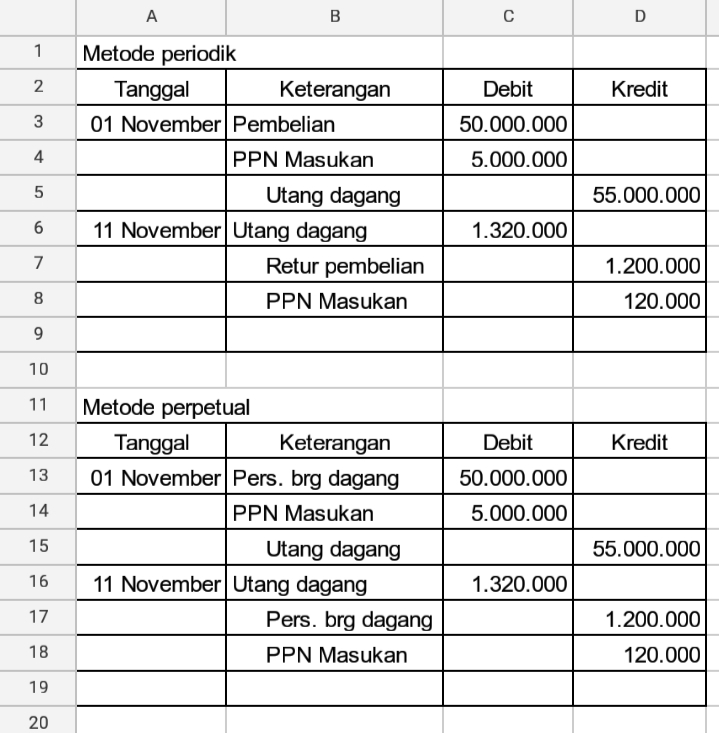 | | A | B | C | D |
|---|---|---|---|---|
| 1 | Metode periodik | | | |
| 2 | Tanggal | Keterangan | Debit | Kredit |
| 3 | 01 November | Pembelian | 50.000.000 | |
| 4 | | PPN Masukan | 5.000.000 | |
| 5 | | Utang dagang | | 55.000.000 |
| 6 | 11 November | Utang dagang | 1.320.000 | |
| 7 | | Retur pembelian | | 1.200.000 |
| 8 | | PPN Masukan | | 120.000 |
| 9 | | | | |
| 10 | | | | |
| 11 | Metode perpetual | | | |
| 12 | Tanggal | Keterangan | Debit | Kredit |
| 13 | 01 November | Pers. brg dagang | 50.000.000 | |
| 14 | | PPN Masukan | 5.000.000 | |
| 15 | | Utang dagang | | 55.000.000 |
| 16 | 11 November | Utang dagang | 1.320.000 | |
| 17 | | Pers. brg dagang | | 1.200.000 |
| 18 | | PPN Masukan | | 120.000 |
| 19 | | | | |
| 20 | | | | |